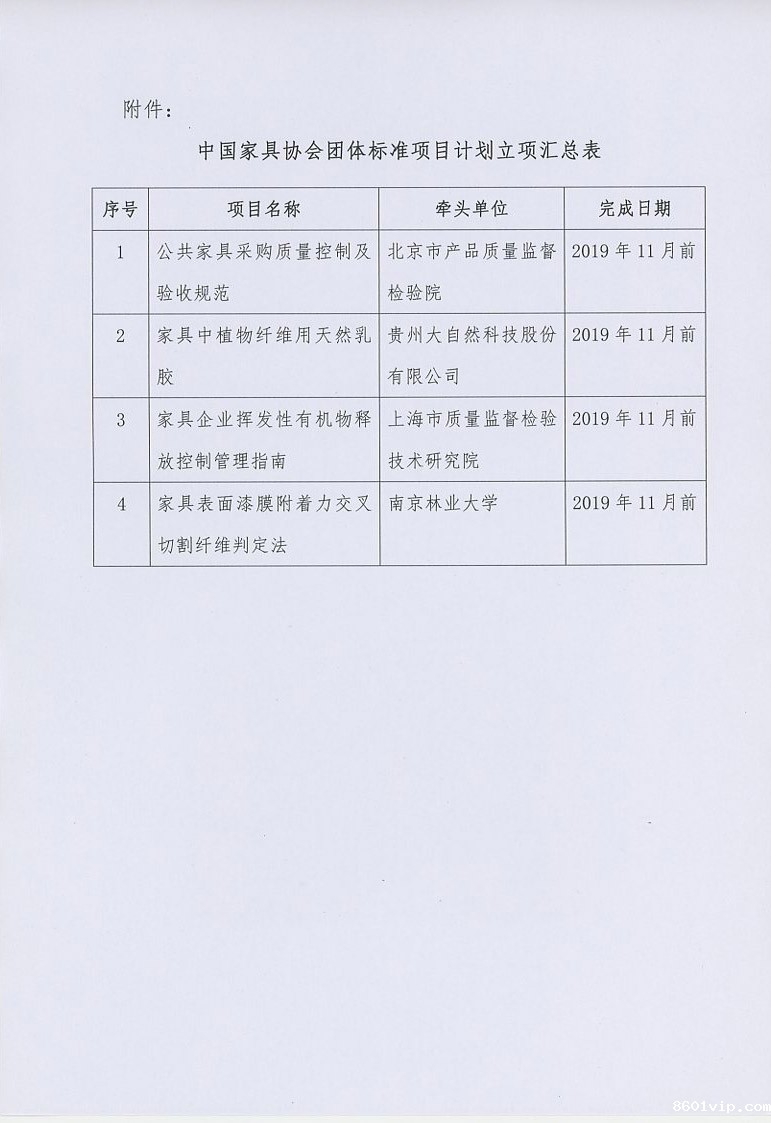 附件：

中国家具协会团体标准项目计划立项汇总表

| 序号 | 项目名称 | 牵头单位 | 完成日期 |
|---|---|---|---|
| 1 | 公共家具采购质量控制及验收规范 | 北京市产品质量监督检验院 | 2019年11月前 |
| 2 | 家具中植物纤维用天然乳胶 | 贵州大自然科技股份有限公司 | 2019年11月前 |
| 3 | 家具企业挥发性有机物释放控制管理指南 | 上海市质量监督检验技术研究院 | 2019年11月前 |
| 4 | 家具表面漆膜附着力交叉切割纤维判定法 | 南京林业大学 | 2019年11月前 |

8601vip.com